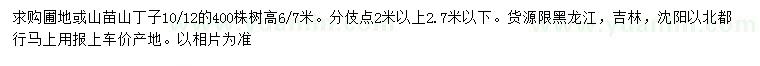 求购圃地或山苗山丁子10/12的400株树高6/7米。分伎点2米以上2.7米以下。货源限黑龙江，吉林，沈阳以北都行马上用报上车价产地。以相片为准